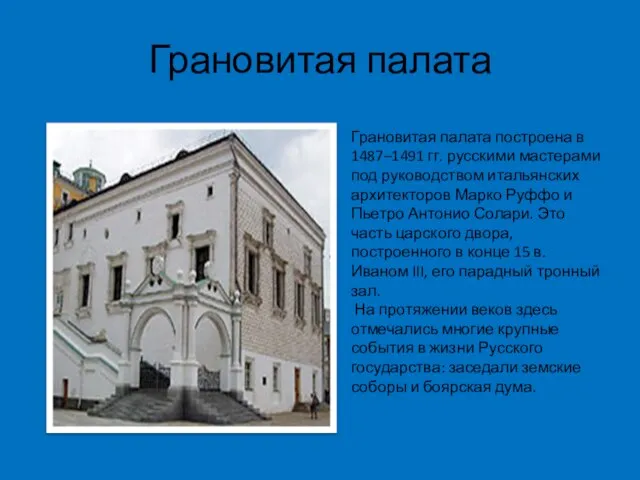 Грановитая палата

Грановитая палата построена в 1487–1491 гг. русскими мастерами под руководством итальянских архитекторов Марко Руффо и Пьетро Антонио Солари. Это часть царского двора, построенного в конце 15 в. Иваном III, его парадный тронный зал.

На протяжении веков здесь отмечались многие крупные события в жизни Русского государства: заседали земские соборы и боярская дума.